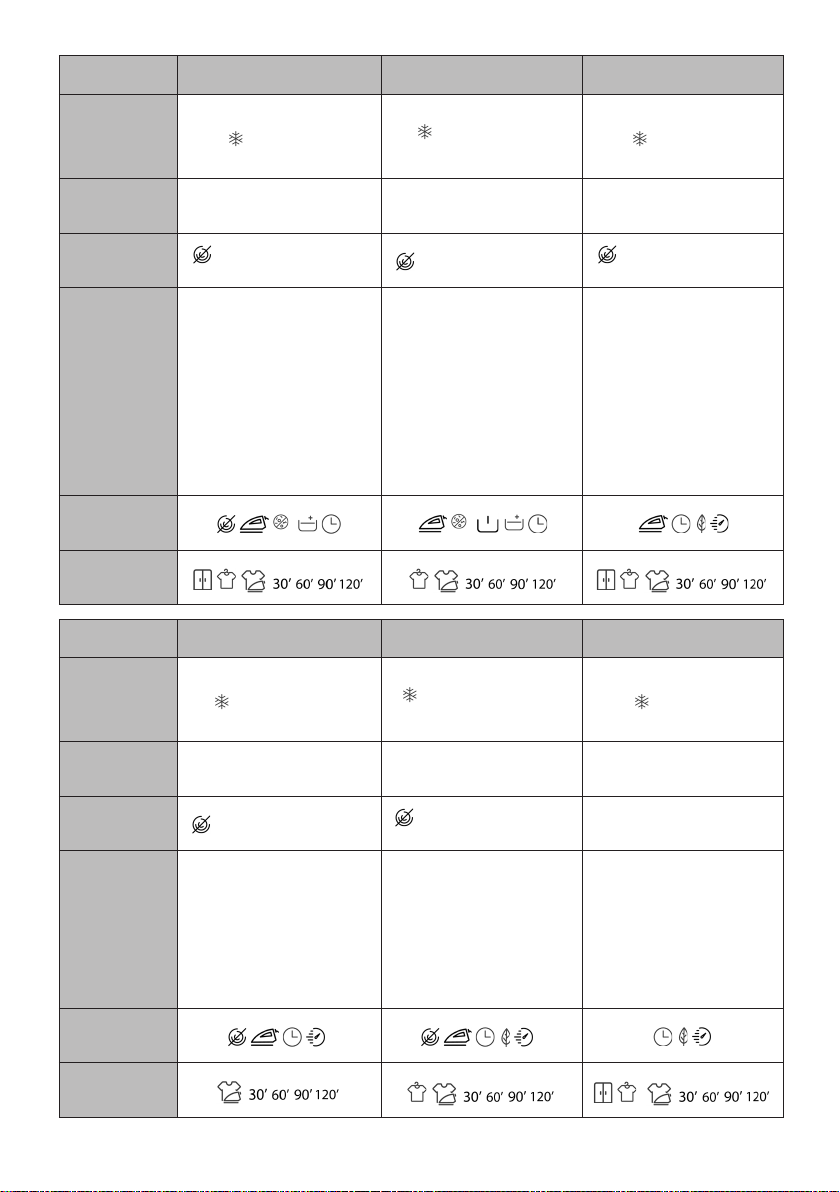 |  |  |  |  |
|---|---|---|---|
|  |  |  |  |
|  |  |  |  |
|  |  |  |  |
|  |  |  |  |
|  |  |  |  |
|  | 30' 60' 90' 120' | 30' 60' 90' 120' | 30' 60' 90' 120' |

|  |  |  |  |
|---|---|---|---|
|  |  |  |  |
|  |  |  |  |
|  |  |  |  |
|  |  |  |  |
|  |  |  |  |
|  | 30' 60' 90' 120' | 30' 60' 90' 120' | 30' 60' 90' 120' |